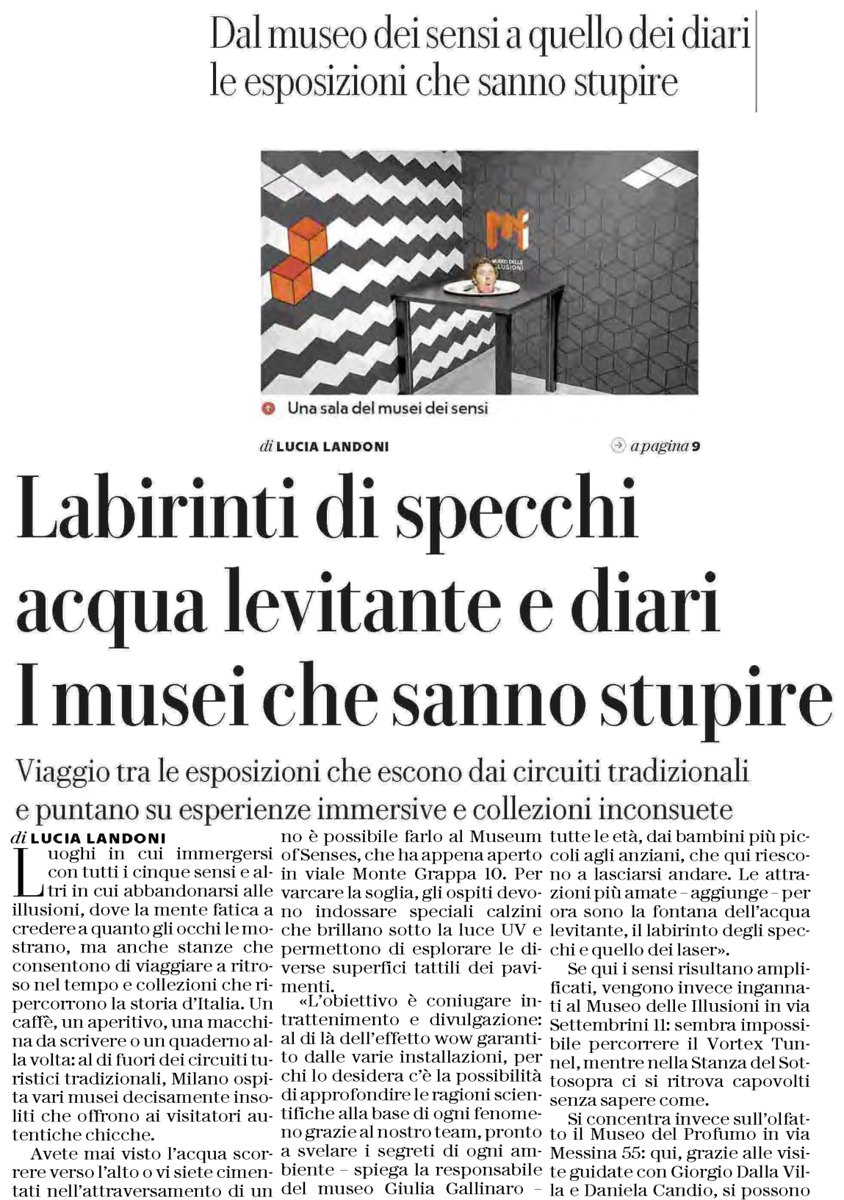 Dal museo dei sensi a quello dei diari le esposizioni che sanno stupire

MUSEO DELLE ILLUSIONI

Una sala del musei dei sensi

di LUCIA LANDONI

a pagina 9

Labirinti di specchi acqua levitante e diari I musei che sanno stupire

Viaggio tra le esposizioni che escono dai circuiti tradizionali e puntano su esperienze immersive e collezioni inconsuete

di LUCIA LANDONI

Luoghi in cui immergersi con tutti i cinque sensi e altri in cui abbandonarsi alle illusioni, dove la mente fatica a credere a quanto gli occhi le mostrano, ma anche stanze che consentono di viaggiare a ritroso nel tempo e collezioni che ripercorrono la storia d'Italia. Un caffè, un aperitivo, una macchina da scrivere o un quaderno alla volta: al di fuori dei circuiti turistici tradizionali, Milano ospita vari musei decisamente insoliti che offrono ai visitatori autentiche chicche.

Avete mai visto l'acqua scorrere verso l'alto o vi siete cimentati nell'attraversamento di un

no è possibile farlo al Museum of Senses, che ha appena aperto in viale Monte Grappa 10. Per varcare la soglia, gli ospiti devono indossare speciali calzini che brillano sotto la luce UV e permettono di esplorare le diverse superfici tattili dei pavimenti.

«L'obiettivo è coniugare intrattenimento e divulgazione: al di là dell'effetto wow garantito dalle varie installazioni, per chi lo desidera c'è la possibilità di approfondire le ragioni scientifiche alla base di ogni fenomeno grazie al nostro team, pronto a svelare i segreti di ogni ambiente – spiega la responsabile del museo Giulia Gallinaro –

tutte le età, dai bambini più piccoli agli anziani, che qui riescono a lasciarsi andare. Le attrazioni più amate – aggiunge – per ora sono la fontana dell'acqua levitante, il labirinto degli specchi e quello dei laser».

Se qui i sensi risultano amplificati, vengono invece ingannati al Museo delle Illusioni in via Settembrini 11: sembra impossibile percorrere il Vortex Tunnel, mentre nella Stanza del Sottosopra ci si ritrova capovolti senza sapere come.

Si concentra invece sull'olfatto il Museo del Profumo in via Messina 55: qui, grazie alle visite guidate con Giorgio Dalla Villa e Daniela Candio, si possono